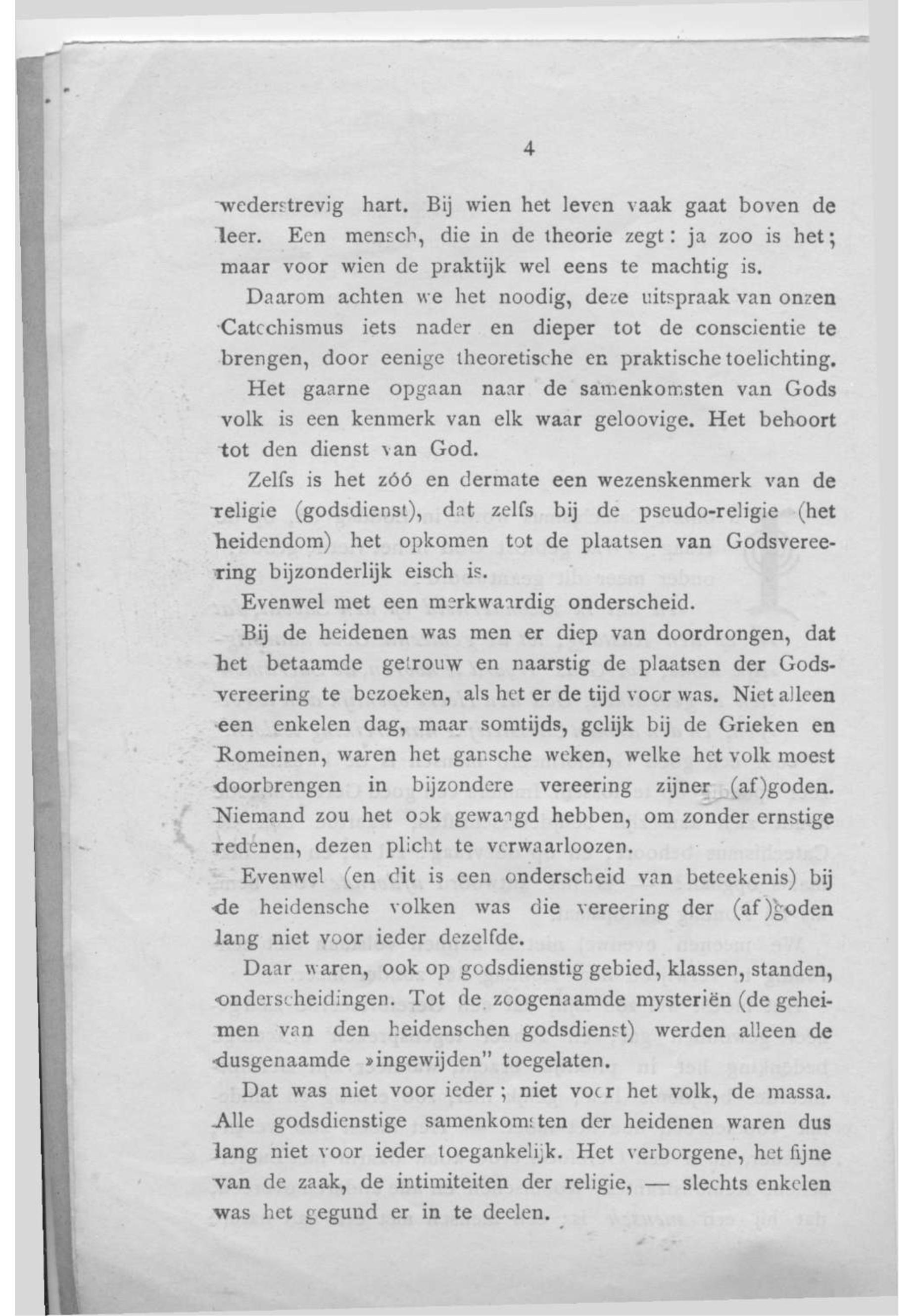 4

wederstrevig hart. Bij wien het leven vaak gaat boven de leer. Een mensch, die in de theorie zegt: ja zoo is het; maar voor wien de praktijk wel eens te machtig is.

Daarom achten we het noodig, deze uitspraak van onzen Catechismus iets nader en dieper tot de conscientie te brengen, door eenige theoretische en praktische toelichting.

Het gaarne opgaan naar de samenkomsten van Gods volk is een kenmerk van elk waar geloovige. Het behoort tot den dienst van God.

Zelfs is het zóó en dermate een wezenskenmerk van de religie (godsdienst), dat zelfs bij de pseudo-religie (het heidendom) het opkomen tot de plaatsen van Godsvereering bijzonderlijk eisch is.

Evenwel met een merkwaardig onderscheid.

Bij de heidenen was men er diep van doordrongen, dat het betaamde getrouw en naarstig de plaatsen der Godsvereering te bezoeken, als het er de tijd voor was. Niet alleen een enkelen dag, maar somtijds, gelijk bij de Grieken en Romeinen, waren het gansche weken, welke het volk moest doorbrengen in bijzondere vereering zijner (af)goden. Niemand zou het ook gewaagd hebben, om zonder ernstige redenen, dezen plicht te verwaarloozen.

Evenwel (en dit is een onderscheid van beteekenis) bij de heidensche volken was die vereering der (af)goden lang niet voor ieder dezelfde.

Daar waren, ook op godsdienstig gebied, klassen, standen, onderscheidingen. Tot de zoogenaamde mysteriën (de geheimen van den heidenschen godsdienst) werden alleen de dusgenaamde »ingewijden" toegelaten.

Dat was niet voor ieder; niet voor het volk, de massa. Alle godsdienstige samenkomsten der heidenen waren dus lang niet voor ieder toegankelijk. Het verborgene, het fijne van de zaak, de intimiteiten der religie, — slechts enkelen was het gegund er in te deelen.